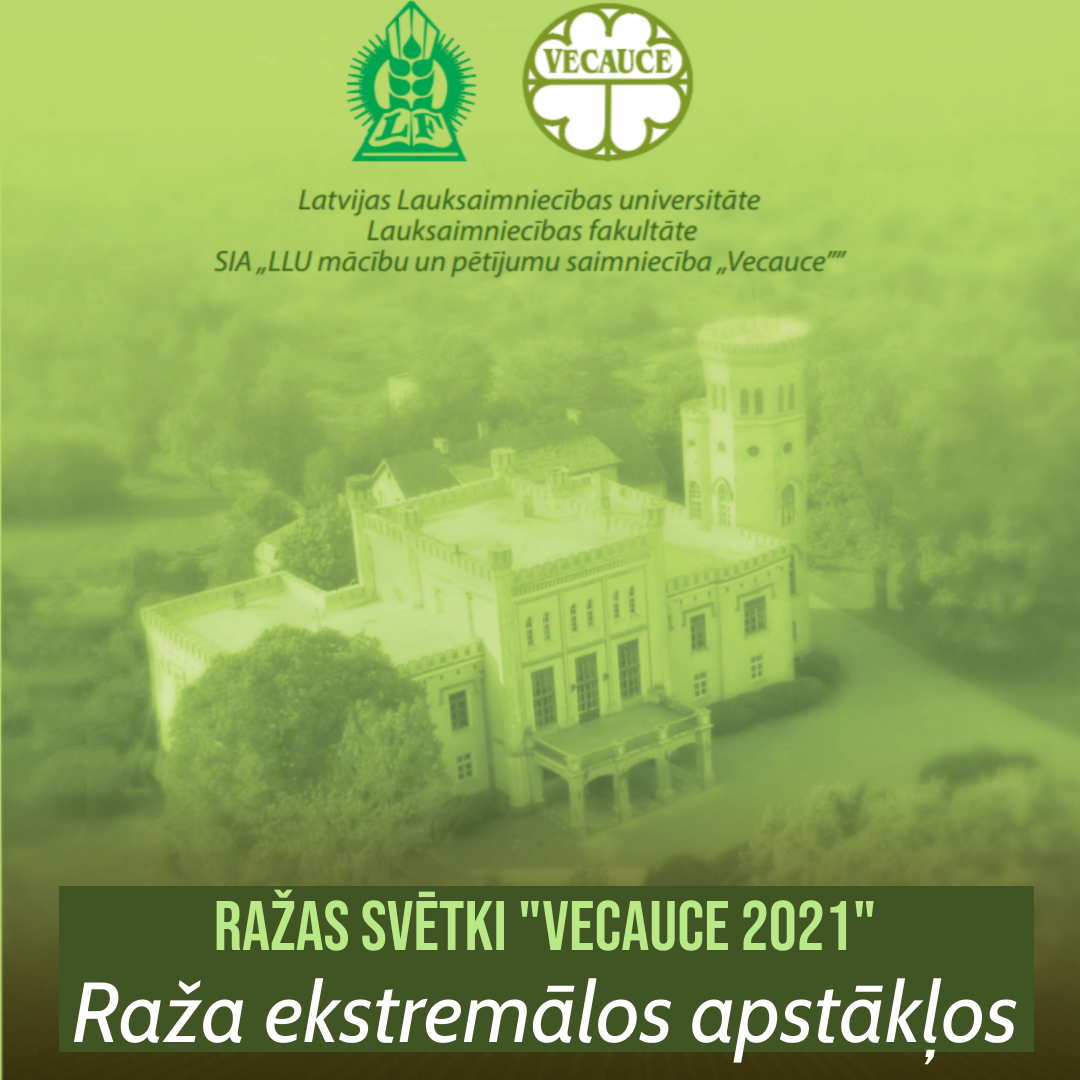 LF

VECAUCE

Latvijas Lauksaimniecības universitāte
Lauksaimniecības fakultāte
SIA „LLU mācību un pētījumu saimniecība „Vecauce""

RAŽAS SVĒTKI "VECAUCE 2021"
Raža ekstremālos apstākļos